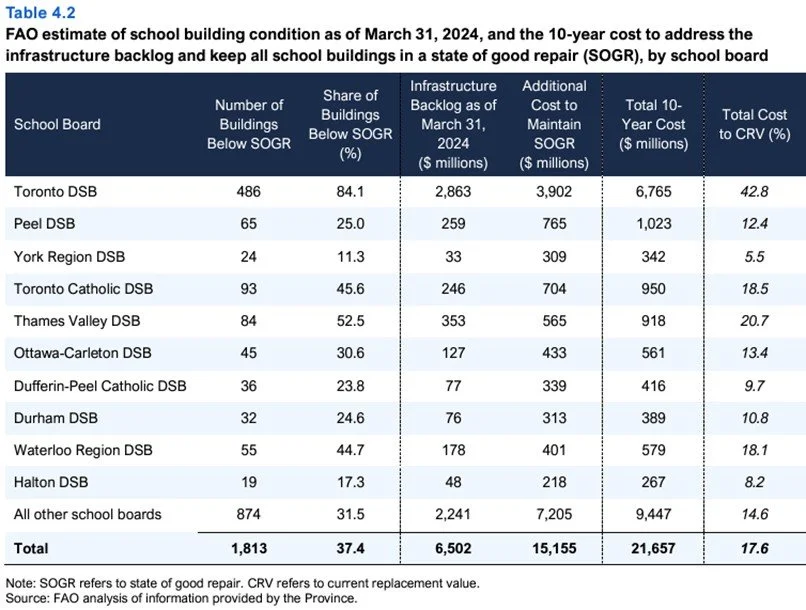 Table 4.2
FAO estimate of school building condition as of March 31, 2024, and the 10-year cost to address the infrastructure backlog and keep all school buildings in a state of good repair (SOGR), by school board

| School Board | Number of Buildings Below SOGR | Share of Buildings Below SOGR (%) | Infrastructure Backlog as of March 31, 2024 ($ millions) | Additional Cost to Maintain SOGR ($ millions) | Total 10-Year Cost ($ millions) | Total Cost to CRV (%) |
|---|---|---|---|---|---|---|
| Toronto DSB | 486 | 84.1 | 2,863 | 3,902 | 6,765 | 42.8 |
| Peel DSB | 65 | 25.0 | 259 | 765 | 1,023 | 12.4 |
| York Region DSB | 24 | 11.3 | 33 | 309 | 342 | 5.5 |
| Toronto Catholic DSB | 93 | 45.6 | 246 | 704 | 950 | 18.5 |
| Thames Valley DSB | 84 | 52.5 | 353 | 565 | 918 | 20.7 |
| Ottawa-Carleton DSB | 45 | 30.6 | 127 | 433 | 561 | 13.4 |
| Dufferin-Peel Catholic DSB | 36 | 23.8 | 77 | 339 | 416 | 9.7 |
| Durham DSB | 32 | 24.6 | 76 | 313 | 389 | 10.8 |
| Waterloo Region DSB | 55 | 44.7 | 178 | 401 | 579 | 18.1 |
| Halton DSB | 19 | 17.3 | 48 | 218 | 267 | 8.2 |
| All other school boards | 874 | 31.5 | 2,241 | 7,205 | 9,447 | 14.6 |
| Total | 1,813 | 37.4 | 6,502 | 15,155 | 21,657 | 17.6 |

Note: SOGR refers to state of good repair. CRV refers to current replacement value.
Source: FAO analysis of information provided by the Province.